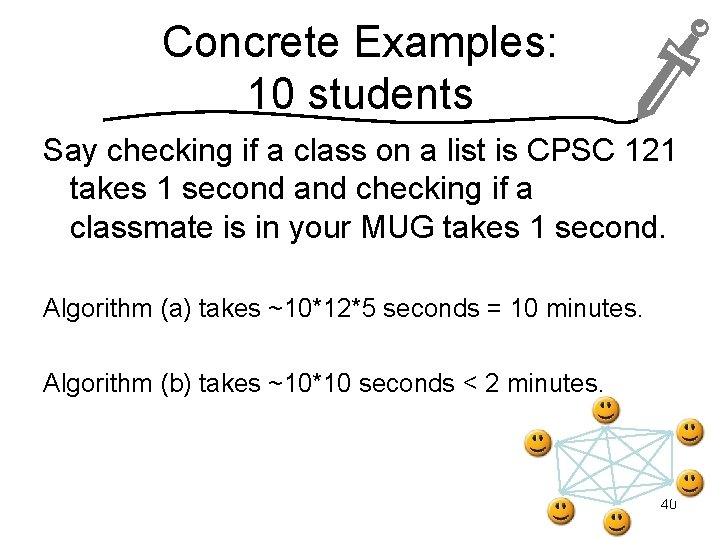 Concrete Examples:
10 students

Say checking if a class on a list is CPSC 121 takes 1 second and checking if a classmate is in your MUG takes 1 second.

Algorithm (a) takes ~10*12*5 seconds = 10 minutes.

Algorithm (b) takes ~10*10 seconds < 2 minutes.

40